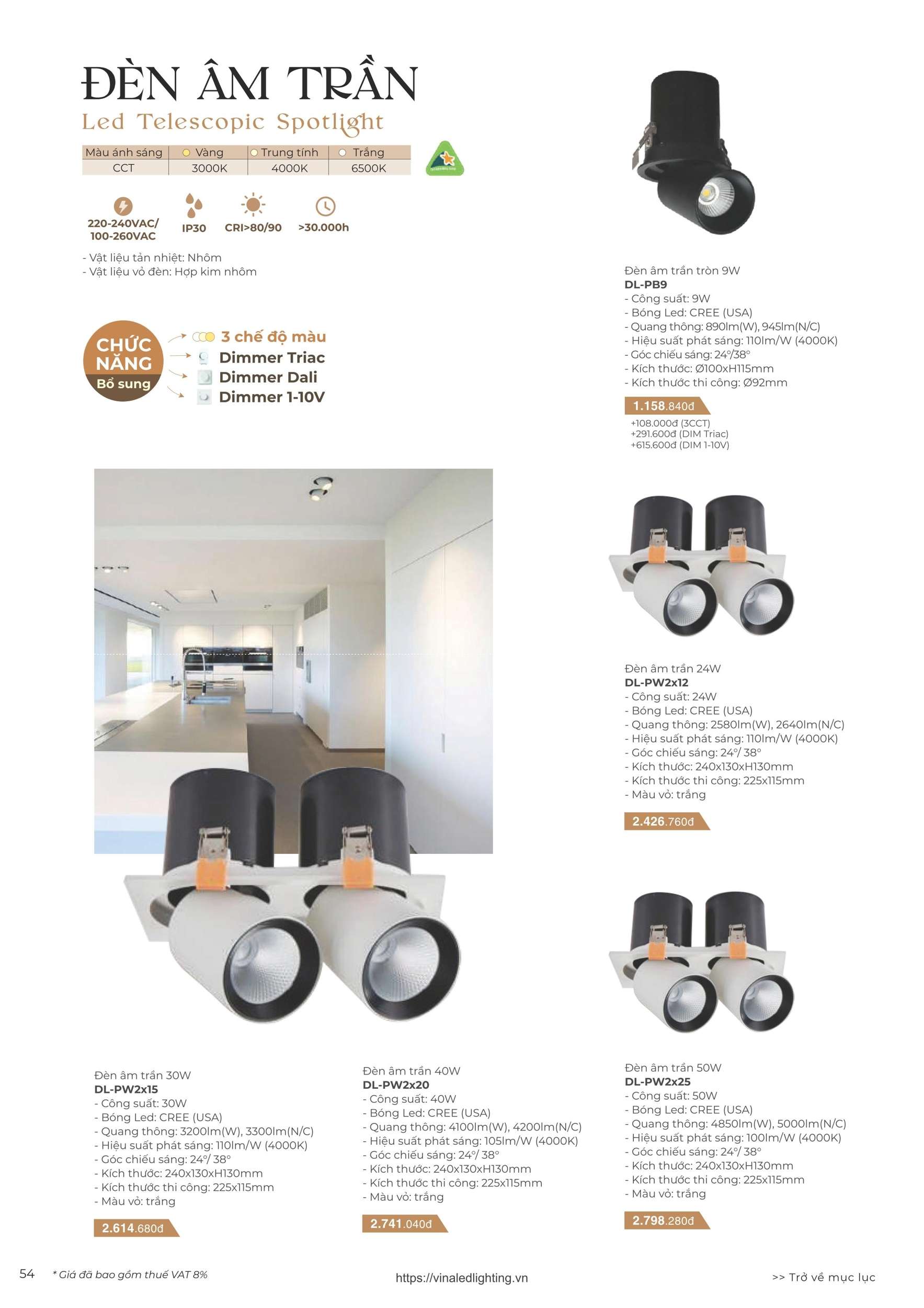 ĐÈN ÂM TRẦN
Led Telescopic Spotlight

| Màu ánh sáng | Vàng | Trung tính | Trắng |
|---|---|---|---|
| CCT | 3000K | 4000K | 6500K |

220-240VAC/ 100-260VAC
IP30
CRI>80/90
>30.000h

- Vật liệu tản nhiệt: Nhôm
- Vật liệu vỏ đèn: Hợp kim nhôm

CHỨC NĂNG Bổ sung
3 chế độ màu
Dimmer Triac
Dimmer Dali
Dimmer 1-10V

Đèn âm trần tròn 9W
DL-PB9
- Công suất: 9W
- Bóng Led: CREE (USA)
- Quang thông: 890lm(W), 945lm(N/C)
- Hiệu suất phát sáng: 110lm/W (4000K)
- Góc chiếu sáng: 24°/38°
- Kích thước: Ø100xH115mm
- Kích thước thi công: Ø92mm
1.158.840đ
+108.000đ (3CCT)
+291.600đ (DIM Triac)
+615.600đ (DIM 1-10V)

Đèn âm trần 24W
DL-PW2x12
- Công suất: 24W
- Bóng Led: CREE (USA)
- Quang thông: 2580lm(W), 2640lm(N/C)
- Hiệu suất phát sáng: 110lm/W (4000K)
- Góc chiếu sáng: 24°/ 38°
- Kích thước: 240x130xH130mm
- Kích thước thi công: 225x115mm
- Màu vỏ: trắng
2.426.760đ

Đèn âm trần 30W
DL-PW2x15
- Công suất: 30W
- Bóng Led: CREE (USA)
- Quang thông: 3200lm(W), 3300lm(N/C)
- Hiệu suất phát sáng: 110lm/W (4000K)
- Góc chiếu sáng: 24°/ 38°
- Kích thước: 240x130xH130mm
- Kích thước thi công: 225x115mm
- Màu vỏ: trắng
2.614.680đ

Đèn âm trần 40W
DL-PW2x20
- Công suất: 40W
- Bóng Led: CREE (USA)
- Quang thông: 4100lm(W), 4200lm(N/C)
- Hiệu suất phát sáng: 105lm/W (4000K)
- Góc chiếu sáng: 24°/ 38°
- Kích thước: 240x130xH130mm
- Kích thước thi công: 225x115mm
- Màu vỏ: trắng
2.741.040đ

Đèn âm trần 50W
DL-PW2x25
- Công suất: 50W
- Bóng Led: CREE (USA)
- Quang thông: 4850lm(W), 5000lm(N/C)
- Hiệu suất phát sáng: 100lm/W (4000K)
- Góc chiếu sáng: 24°/ 38°
- Kích thước: 240x130xH130mm
- Kích thước thi công: 225x115mm
- Màu vỏ: trắng
2.798.280đ

54 * Giá đã bao gồm thuế VAT 8%
https://vinaledlighting.vn
>> Trở về mục lục